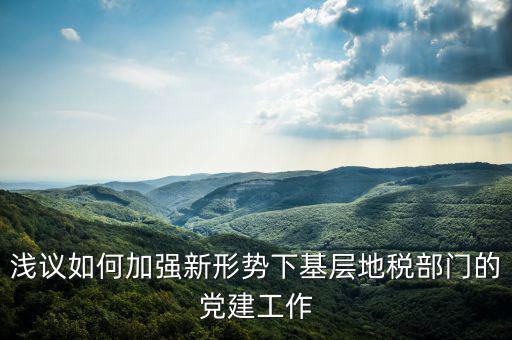 浅议如何加强新形势下基层地税部门的党建工作